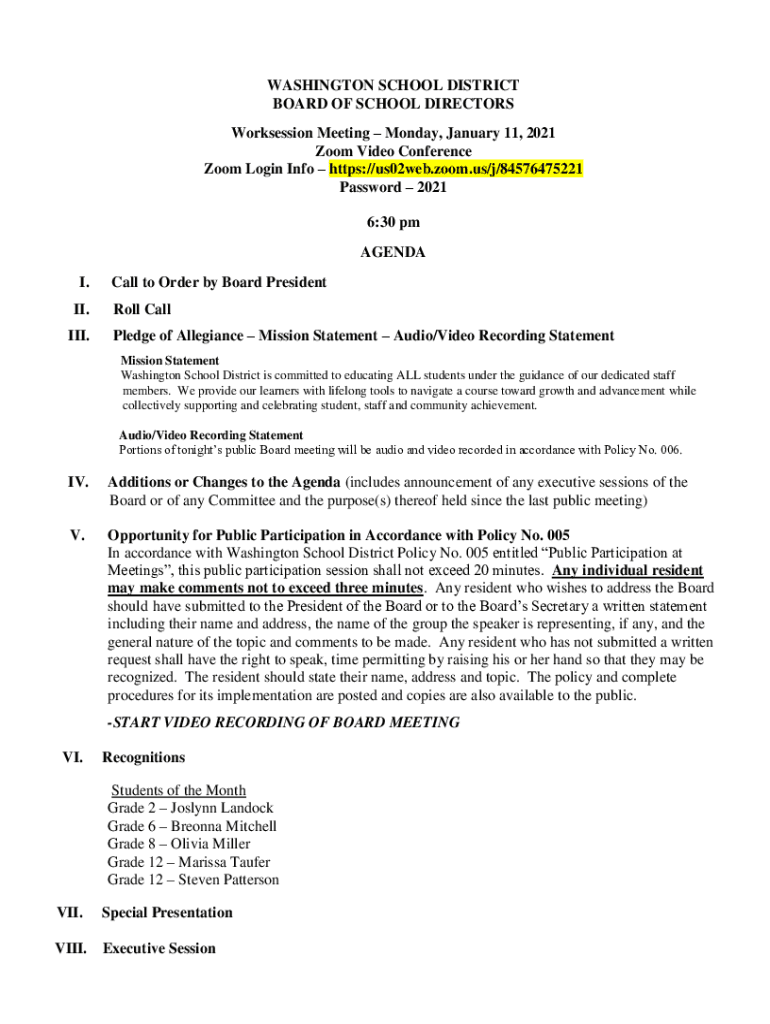 WASHINGTON SCHOOL DISTRICT
BOARD OF SCHOOL DIRECTORS

Worksession Meeting – Monday, January 11, 2021
Zoom Video Conference
Zoom Login Info – https://us02web.zoom.us/j/84576475221
Password – 2021

6:30 pm

AGENDA

I. Call to Order by Board President

II. Roll Call

III. Pledge of Allegiance – Mission Statement – Audio/Video Recording Statement

Mission Statement
Washington School District is committed to educating ALL students under the guidance of our dedicated staff members. We provide our learners with lifelong tools to navigate a course toward growth and advancement while collectively supporting and celebrating student, staff and community achievement.

Audio/Video Recording Statement
Portions of tonight's public Board meeting will be audio and video recorded in accordance with Policy No. 006.

IV. Additions or Changes to the Agenda (includes announcement of any executive sessions of the Board or of any Committee and the purpose(s) thereof held since the last public meeting)

V. Opportunity for Public Participation in Accordance with Policy No. 005
In accordance with Washington School District Policy No. 005 entitled "Public Participation at Meetings", this public participation session shall not exceed 20 minutes. Any individual resident may make comments not to exceed three minutes. Any resident who wishes to address the Board should have submitted to the President of the Board or to the Board's Secretary a written statement including their name and address, the name of the group the speaker is representing, if any, and the general nature of the topic and comments to be made. Any resident who has not submitted a written request shall have the right to speak, time permitting by raising his or her hand so that they may be recognized. The resident should state their name, address and topic. The policy and complete procedures for its implementation are posted and copies are also available to the public.

-START VIDEO RECORDING OF BOARD MEETING

VI. Recognitions

Students of the Month
Grade 2 – Joslynn Landock
Grade 6 – Breonna Mitchell
Grade 8 – Olivia Miller
Grade 12 – Marissa Taufer
Grade 12 – Steven Patterson

VII. Special Presentation

VIII. Executive Session